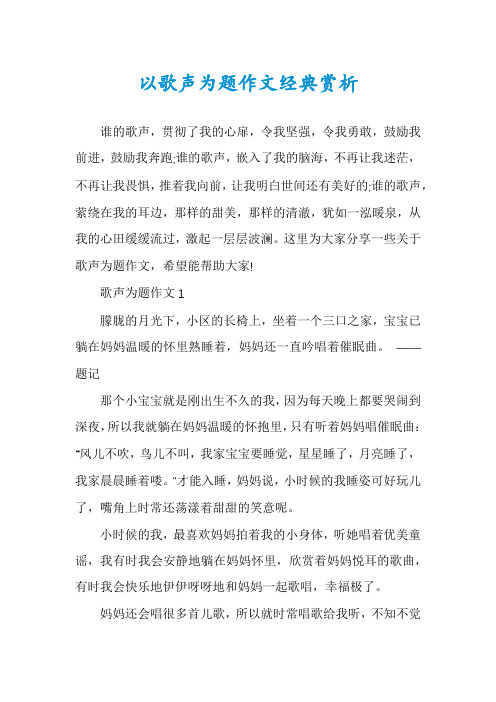 以歌声为题作文经典赏析

谁的歌声，贯彻了我的心扉，令我坚强，令我勇敢，鼓励我前进，鼓励我奔跑;谁的歌声，嵌入了我的脑海，不再让我迷茫，不再让我畏惧，推着我向前，让我明白世间还有美好的;谁的歌声，萦绕在我的耳边，那样的甜美，那样的清澈，犹如一泓暖泉，从我的心田缓缓流过，激起一层层波澜。这里为大家分享一些关于歌声为题作文，希望能帮助大家!

歌声为题作文 1

朦胧的月光下，小区的长椅上，坐着一个三口之家，宝宝已躺在妈妈温暖的怀里熟睡着，妈妈还一直吟唱着催眠曲。 ——题记

那个小宝宝就是刚出生不久的我，因为每天晚上都要哭闹到深夜，所以我就躺在妈妈温暖的怀抱里，只有听着妈妈唱催眠曲："风儿不吹，鸟儿不叫，我家宝宝要睡觉，星星睡了，月亮睡了，我家晨晨睡着喽。"才能入睡，妈妈说，小时候的我睡姿可好玩儿了，嘴角上时常还荡漾着甜甜的笑意呢。

小时候的我，最喜欢妈妈拍着我的小身体，听她唱着优美童谣，我有时我会安静地躺在妈妈怀里，欣赏着妈妈悦耳的歌曲，有时我会快乐地伊伊呀呀地和妈妈一起歌唱，幸福极了。

妈妈还会唱很多首儿歌，所以就时常唱歌给我听，不知不觉